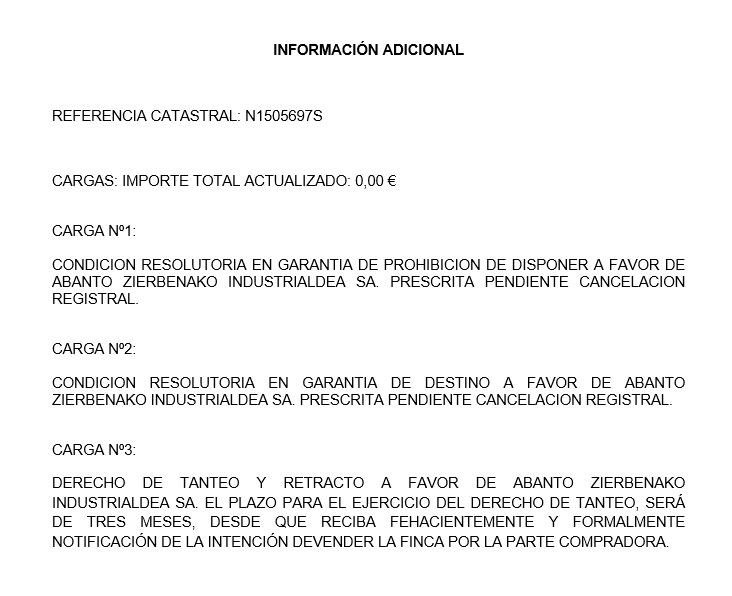 INFORMACIÓN ADICIONAL

REFERENCIA CATASTRAL: N1505697S

CARGAS: IMPORTE TOTAL ACTUALIZADO: 0,00 €

CARGA Nº1:

CONDICION RESOLUTORIA EN GARANTIA DE PROHIBICION DE DISPONER A FAVOR DE ABANTO ZIERBENAKO INDUSTRIALDEA SA. PRESCRITA PENDIENTE CANCELACION REGISTRAL.

CARGA Nº2:

CONDICION RESOLUTORIA EN GARANTIA DE DESTINO A FAVOR DE ABANTO ZIERBENAKO INDUSTRIALDEA SA. PRESCRITA PENDIENTE CANCELACION REGISTRAL.

CARGA Nº3:

DERECHO DE TANTEO Y RETRACTO A FAVOR DE ABANTO ZIERBENAKO INDUSTRIALDEA SA. EL PLAZO PARA EL EJERCICIO DEL DERECHO DE TANTEO, SERÁ DE TRES MESES, DESDE QUE RECIBA FEHACIENTEMENTE Y FORMALMENTE NOTIFICACIÓN DE LA INTENCIÓN DEVENDER LA FINCA POR LA PARTE COMPRADORA.